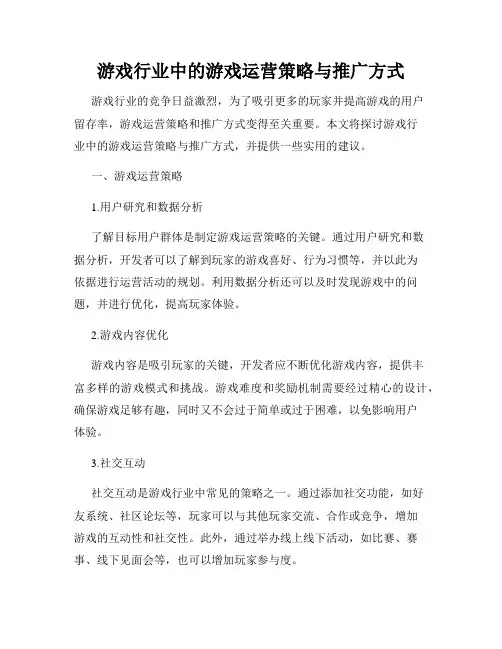 游戏行业中的游戏运营策略与推广方式

游戏行业的竞争日益激烈，为了吸引更多的玩家并提高游戏的用户留存率，游戏运营策略和推广方式变得至关重要。本文将探讨游戏行业中的游戏运营策略与推广方式，并提供一些实用的建议。

一、游戏运营策略

1.用户研究和数据分析

了解目标用户群体是制定游戏运营策略的关键。通过用户研究和数据分析，开发者可以了解到玩家的游戏喜好、行为习惯等，并以此为依据进行运营活动的规划。利用数据分析还可以及时发现游戏中的问题，并进行优化，提高玩家体验。

2.游戏内容优化

游戏内容是吸引玩家的关键，开发者应不断优化游戏内容，提供丰富多样的游戏模式和挑战。游戏难度和奖励机制需要经过精心的设计，确保游戏足够有趣，同时又不会过于简单或过于困难，以免影响用户体验。

3.社交互动

社交互动是游戏行业中常见的策略之一。通过添加社交功能，如好友系统、社区论坛等，玩家可以与其他玩家交流、合作或竞争，增加游戏的互动性和社交性。此外，通过举办线上线下活动，如比赛、赛事、线下见面会等，也可以增加玩家参与度。